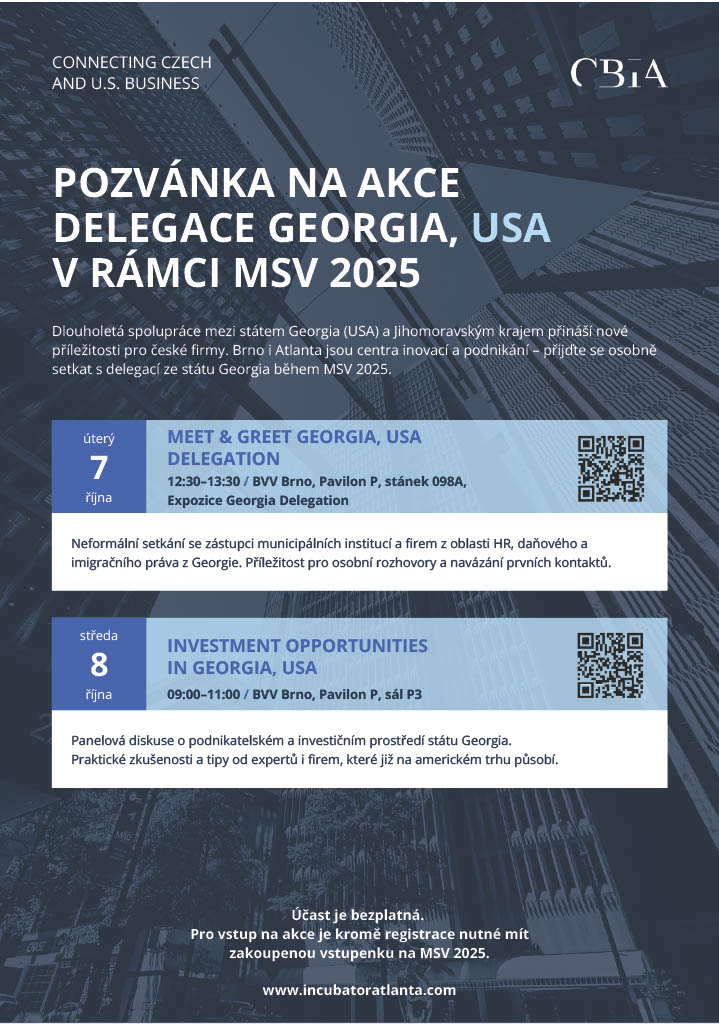 CONNECTING CZECH AND U.S. BUSINESS

CBIA

POZVÁNKA NA AKCE DELEGACE GEORGIA, USA V RÁMCI MSV 2025

Dlouholetá spolupráce mezi státem Georgia (USA) a Jihomoravským krajem přináší nové příležitosti pro české firmy. Brno i Atlanta jsou centra inovací a podnikání – přijďte se osobně setkat s delegací ze státu Georgia během MSV 2025.

úterý
7
října

MEET & GREET GEORGIA, USA DELEGATION
12:30–13:30 / BVV Brno, Pavilon P, stánek 098A, Expozice Georgia Delegation

Neformální setkání se zástupci municipálních institucí a firem z oblasti HR, daňového a imigračního práva z Georgie. Příležitost pro osobní rozhovory a navázání prvních kontaktů.

středa
8
října

INVESTMENT OPPORTUNITIES IN GEORGIA, USA
09:00–11:00 / BVV Brno, Pavilon P, sál P3

Panelová diskuse o podnikatelském a investičním prostředí státu Georgia. Praktické zkušenosti a tipy od expertů i firem, které již na americkém trhu působí.

Účast je bezplatná.
Pro vstup na akce je kromě registrace nutné mít zakoupenou vstupenku na MSV 2025.

www.incubatoratlanta.com